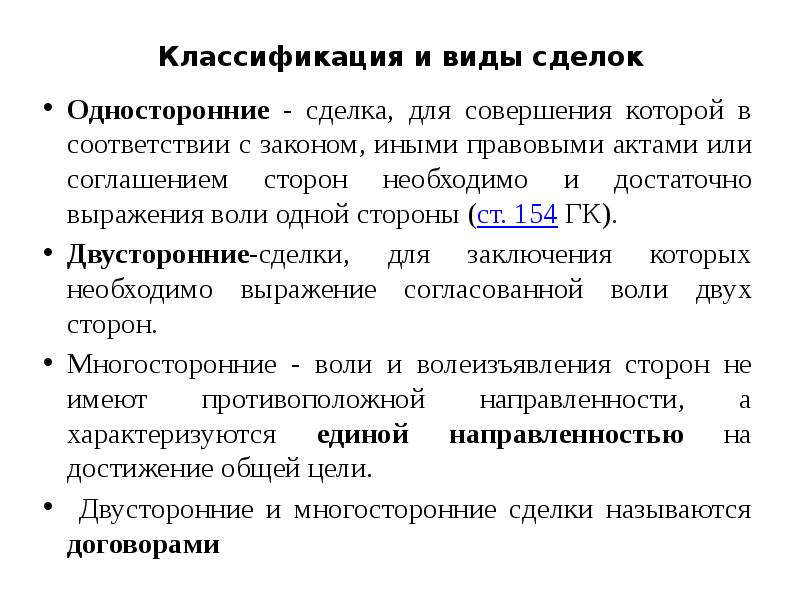 Классификация и виды сделок

• Односторонние - сделка, для совершения которой в соответствии с законом, иными правовыми актами или соглашением сторон необходимо и достаточно выражения воли одной стороны (ст. 154 ГК).

• Двусторонние-сделки, для заключения которых необходимо выражение согласованной воли двух сторон.

• Многосторонние - воли и волеизъявления сторон не имеют противоположной направленности, а характеризуются единой направленностью на достижение общей цели.

• Двусторонние и многосторонние сделки называются договорами